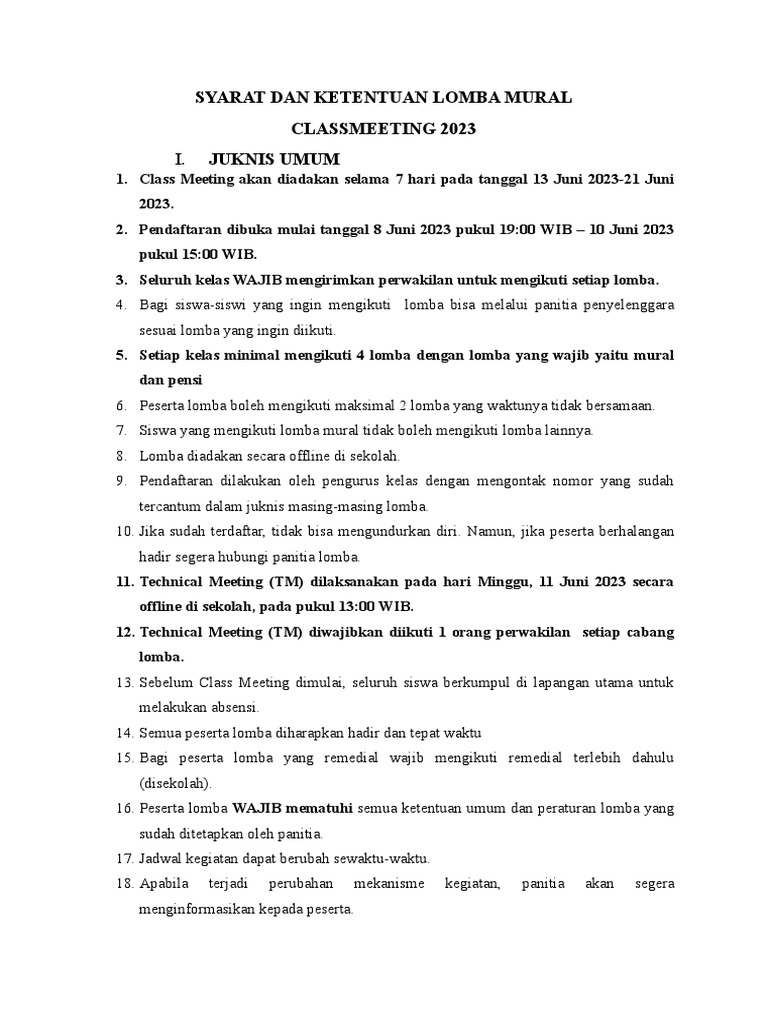 SYARAT DAN KETENTUAN LOMBA MURAL

CLASSMEETING 2023

I. JUKNIS UMUM

1. Class Meeting akan diadakan selama 7 hari pada tanggal 13 Juni 2023-21 Juni 2023.
2. Pendaftaran dibuka mulai tanggal 8 Juni 2023 pukul 19:00 WIB – 10 Juni 2023 pukul 15:00 WIB.
3. Seluruh kelas WAJIB mengirimkan perwakilan untuk mengikuti setiap lomba.
4. Bagi siswa-siswi yang ingin mengikuti lomba bisa melalui panitia penyelenggara sesuai lomba yang ingin diikuti.
5. Setiap kelas minimal mengikuti 4 lomba dengan lomba yang wajib yaitu mural dan pensi
6. Peserta lomba boleh mengikuti maksimal 2 lomba yang waktunya tidak bersamaan.
7. Siswa yang mengikuti lomba mural tidak boleh mengikuti lomba lainnya.
8. Lomba diadakan secara offline di sekolah.
9. Pendaftaran dilakukan oleh pengurus kelas dengan mengontak nomor yang sudah tercantum dalam juknis masing-masing lomba.
10. Jika sudah terdaftar, tidak bisa mengundurkan diri. Namun, jika peserta berhalangan hadir segera hubungi panitia lomba.
11. Technical Meeting (TM) dilaksanakan pada hari Minggu, 11 Juni 2023 secara offline di sekolah, pada pukul 13:00 WIB.
12. Technical Meeting (TM) diwajibkan diikuti 1 orang perwakilan setiap cabang lomba.
13. Sebelum Class Meeting dimulai, seluruh siswa berkumpul di lapangan utama untuk melakukan absensi.
14. Semua peserta lomba diharapkan hadir dan tepat waktu
15. Bagi peserta lomba yang remedial wajib mengikuti remedial terlebih dahulu (disekolah).
16. Peserta lomba WAJIB mematuhi semua ketentuan umum dan peraturan lomba yang sudah ditetapkan oleh panitia.
17. Jadwal kegiatan dapat berubah sewaktu-waktu.
18. Apabila terjadi perubahan mekanisme kegiatan, panitia akan segera menginformasikan kepada peserta.